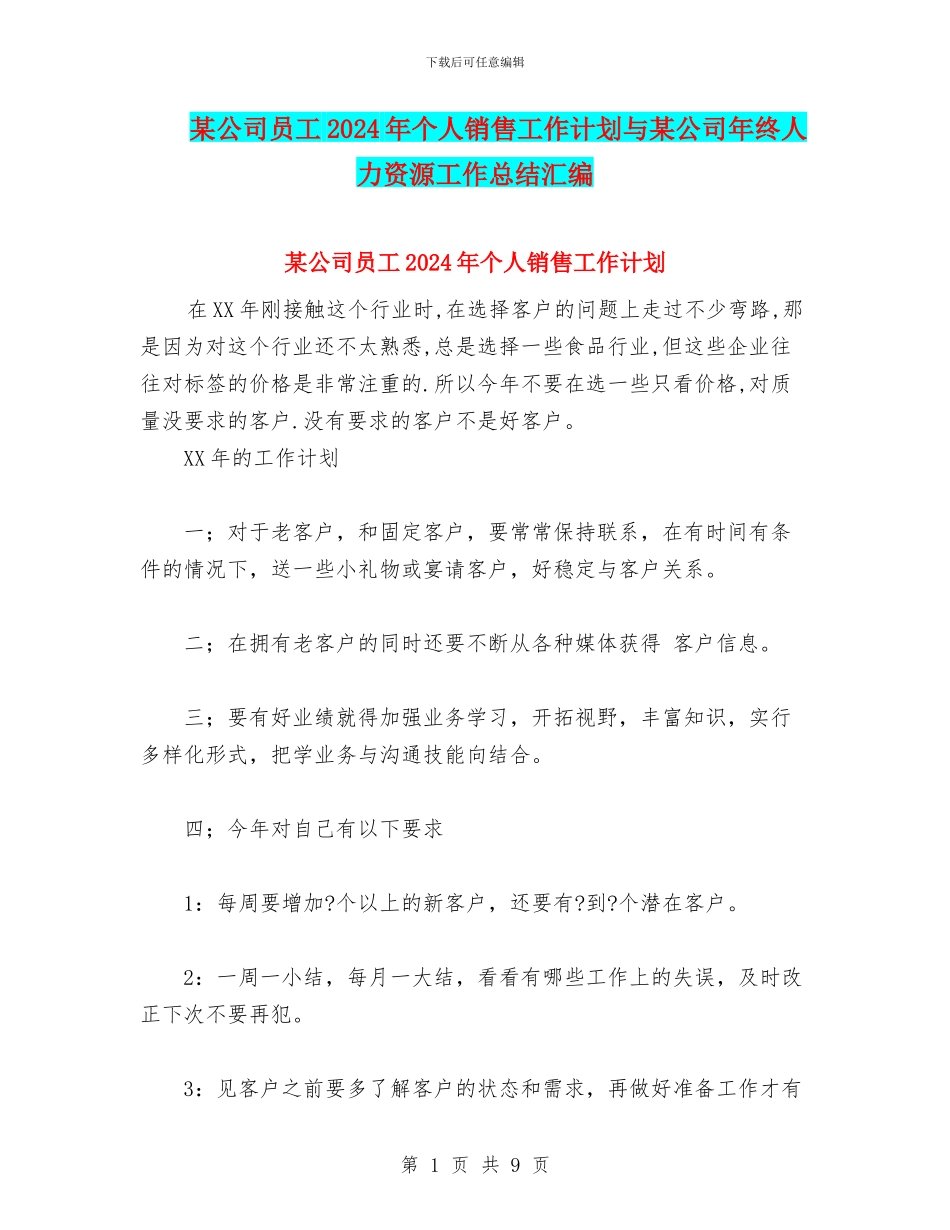 下载后可任意编辑

某公司员工2024年个人销售工作计划与某公司年终人力资源工作总结汇编

某公司员工2024年个人销售工作计划

在XX年刚接触这个行业时,在选择客户的问题上走过不少弯路,那是因为对这个行业还不太熟悉,总是选择一些食品行业,但这些企业往往对标签的价格是非常注重的.所以今年不要在选一些只看价格,对质量没要求的客户.没有要求的客户不是好客户。

XX年的工作计划

一;对于老客户，和固定客户，要常常保持联系，在有时间有条件的情况下，送一些小礼物或宴请客户，好稳定与客户关系。

二;在拥有老客户的同时还要不断从各种媒体获得 客户信息。

三;要有好业绩就得加强业务学习，开拓视野，丰富知识，实行多样化形式，把学业务与沟通技能向结合。

四;今年对自己有以下要求

1：每周要增加?个以上的新客户，还要有?到?个潜在客户。

2：一周一小结，每月一大结，看看有哪些工作上的失误，及时改正下次不要再犯。

3：见客户之前要多了解客户的状态和需求，再做好准备工作才有

第 1 页 共 9 页